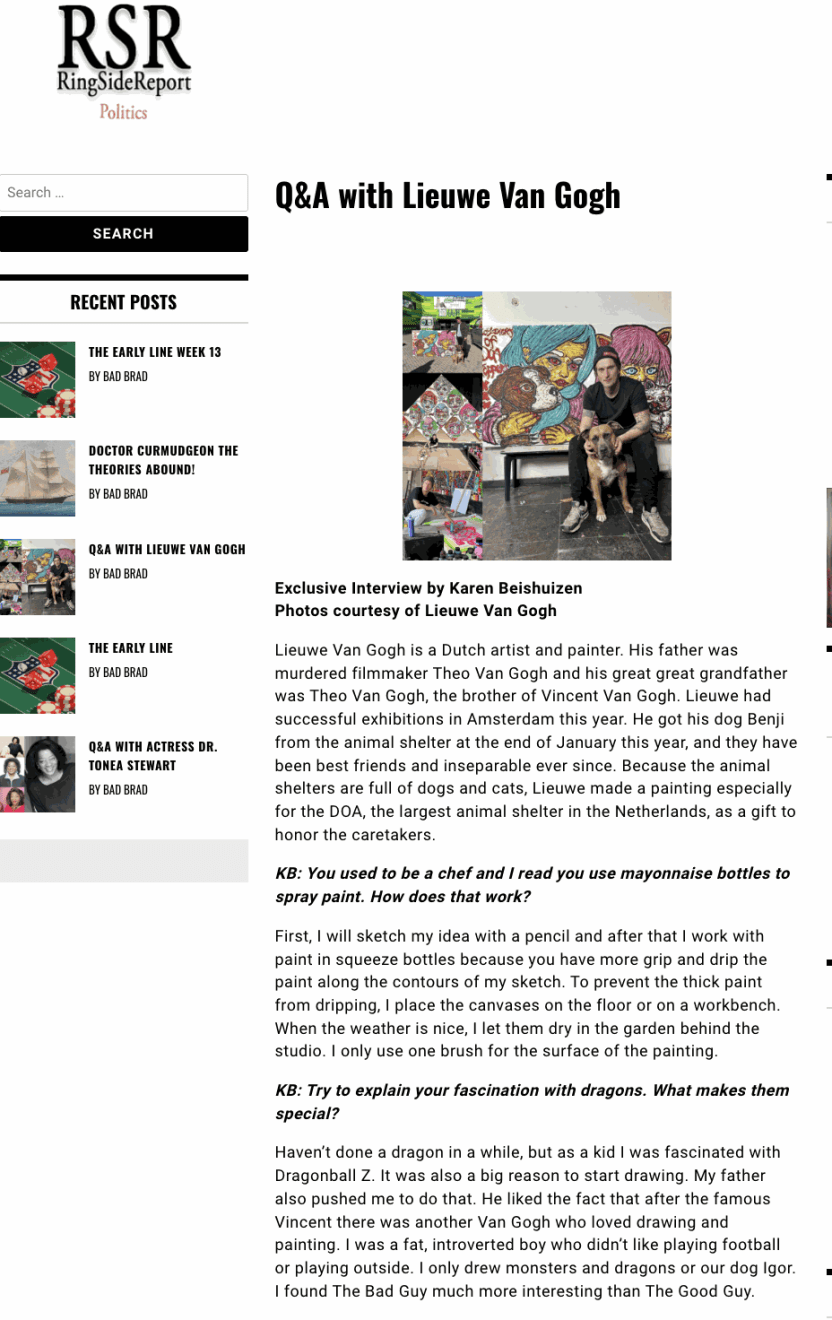 RSR
RingSideReport
Politics

Search …

SEARCH

RECENT POSTS

THE EARLY LINE WEEK 13
BY BAD BRAD

DOCTOR CURMUDGEON THE THEORIES ABOUND!
BY BAD BRAD

Q&A WITH LIEUWE VAN GOGH
BY BAD BRAD

THE EARLY LINE
BY BAD BRAD

Q&A WITH ACTRESS DR. TONEA STEWART
BY BAD BRAD

Q&A with Lieuwe Van Gogh

Exclusive Interview by Karen Beishuizen
Photos courtesy of Lieuwe Van Gogh

Lieuwe Van Gogh is a Dutch artist and painter. His father was murdered filmmaker Theo Van Gogh and his great great grandfather was Theo Van Gogh, the brother of Vincent Van Gogh. Lieuwe had successful exhibitions in Amsterdam this year. He got his dog Benji from the animal shelter at the end of January this year, and they have been best friends and inseparable ever since. Because the animal shelters are full of dogs and cats, Lieuwe made a painting especially for the DOA, the largest animal shelter in the Netherlands, as a gift to honor the caretakers.

KB: You used to be a chef and I read you use mayonnaise bottles to spray paint. How does that work?

First, I will sketch my idea with a pencil and after that I work with paint in squeeze bottles because you have more grip and drip the paint along the contours of my sketch. To prevent the thick paint from dripping, I place the canvases on the floor or on a workbench. When the weather is nice, I let them dry in the garden behind the studio. I only use one brush for the surface of the painting.

KB: Try to explain your fascination with dragons. What makes them special?

Haven't done a dragon in a while, but as a kid I was fascinated with Dragonball Z. It was also a big reason to start drawing. My father also pushed me to do that. He liked the fact that after the famous Vincent there was another Van Gogh who loved drawing and painting. I was a fat, introverted boy who didn't like playing football or playing outside. I only drew monsters and dragons or our dog Igor. I found The Bad Guy much more interesting than The Good Guy.